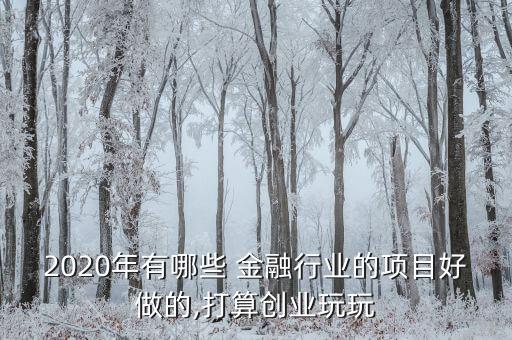 2020年有哪些 金融行业的项目好做的,打算创业玩玩